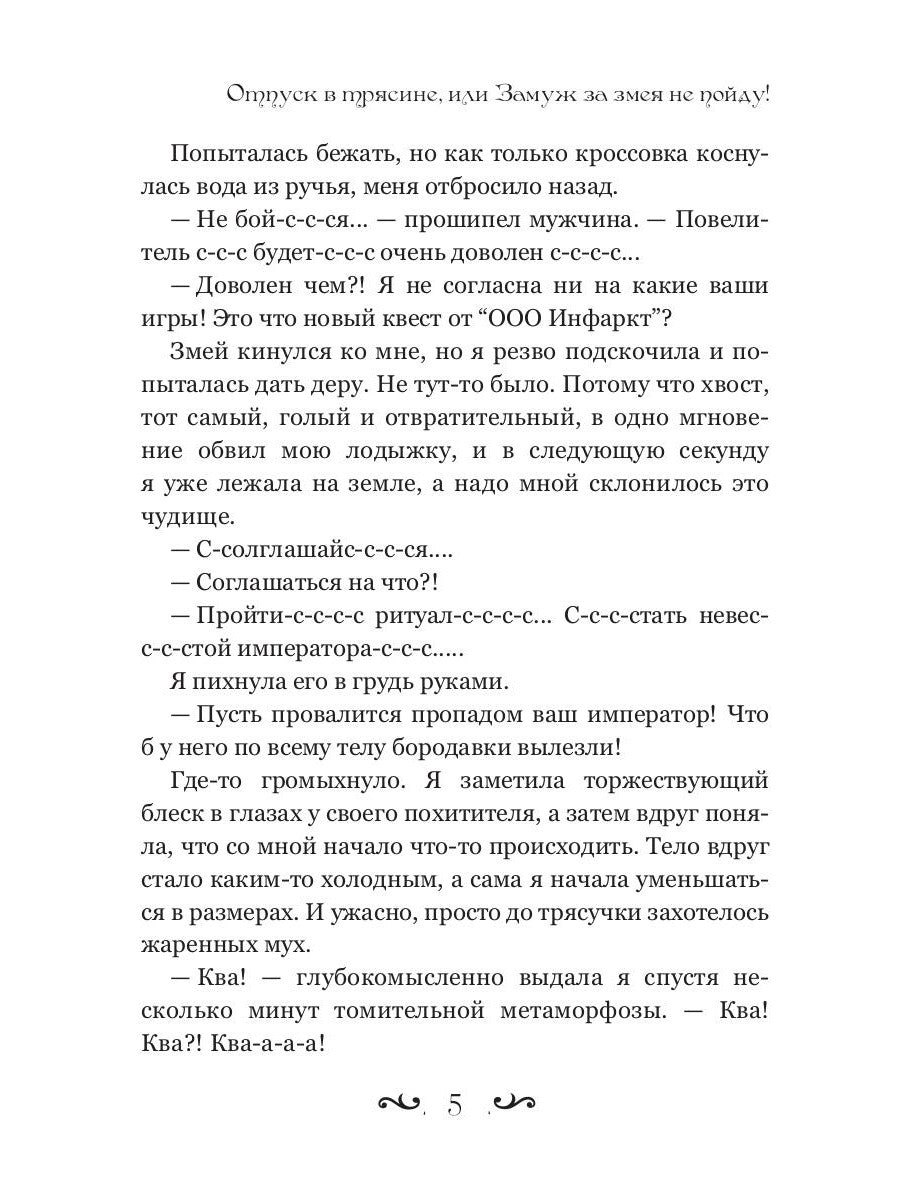 Отпуск в трясине, или Замуж за змея не пойду!

Попыталась бежать, но как только кроссовка коснулась вода из ручья, меня отбросило назад.

— Не бой-с-с-ся... — прошипел мужчина. — Повелитель с-с-с будет-с-с-с очень доволен с-с-с-с...

— Доволен чем?! Я не согласна ни на какие ваши игры! Это что новый квест от “ООО Инфаркт”?

Змей кинулся ко мне, но я резво подскочила и попыталась дать деру. Не тут-то было. Потому что хвост, тот самый, голый и отвратительный, в одно мгновение обвил мою лодыжку, и в следующую секунду я уже лежала на земле, а надо мной склонилось это чудище.

— С-солглашайс-с-с-ся....

— Соглашаться на что?!

— Пройти-с-с-с-с ритуал-с-с-с-с... С-с-с-стать невес-с-с-стой императора-с-с-с.....

Я пихнула его в грудь руками.

— Пусть провалится пропадом ваш император! Что б у него по всему телу бородавки вылезли!

Где-то громыхнуло. Я заметила торжествующий блеск в глазах у своего похитителя, а затем вдруг поняла, что со мной начало что-то происходить. Тело вдруг стало каким-то холодным, а сама я начала уменьшаться в размерах. И ужасно, просто до трясучки захотелось жаренных мух.

— Ква! — глубокомысленно выдала я спустя несколько минут томительной метаморфозы. — Ква! Ква?! Ква-а-а-а!

5